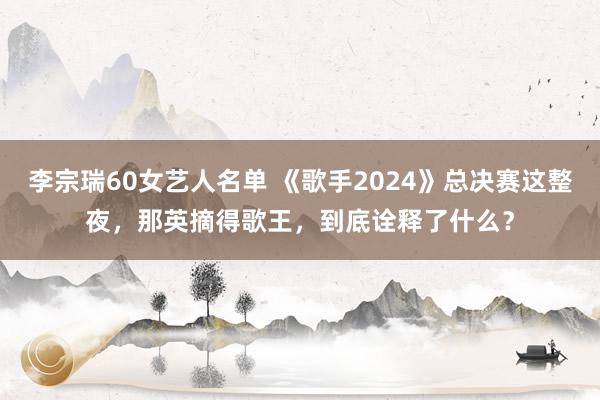 李宗瑞60女艺人名单 《歌手2024》总决赛这整夜，那英摘得歌王，到底诠释了什么？